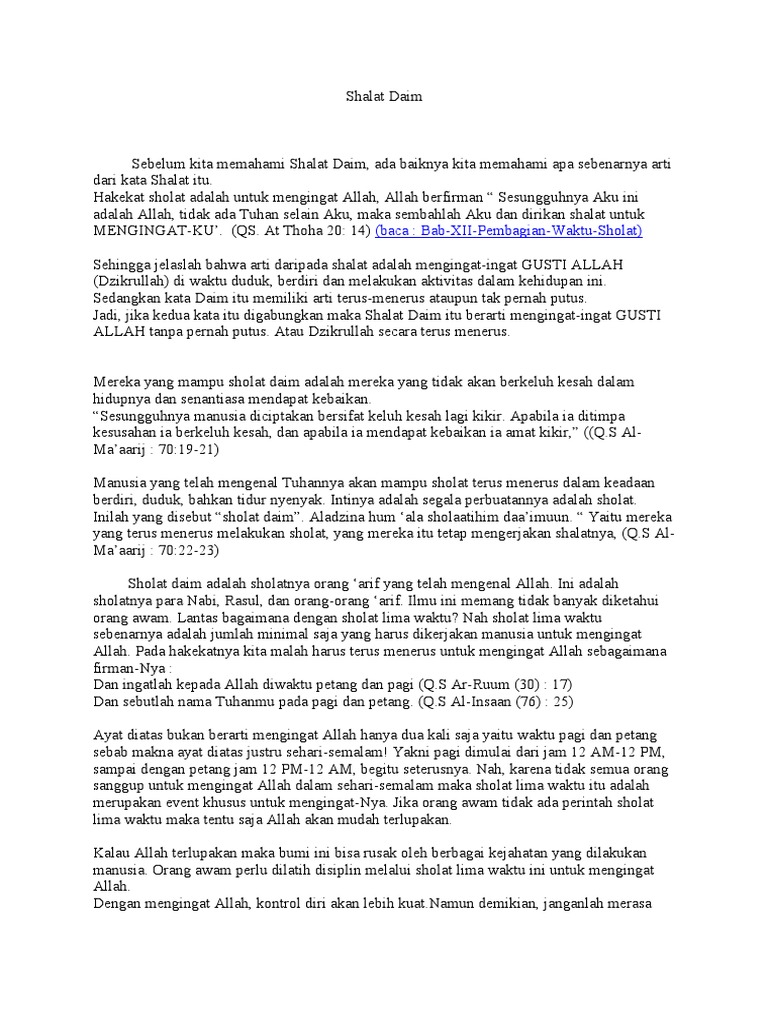 Shalat Daim

Sebelum kita memahami Shalat Daim, ada baiknya kita memahami apa sebenarnya arti dari kata Shalat itu.

Hakekat sholat adalah untuk mengingat Allah, Allah berfirman " Sesungguhnya Aku ini adalah Allah, tidak ada Tuhan selain Aku, maka sembahlah Aku dan dirikan shalat untuk MENGINGAT-KU'. (QS. At Thoha 20: 14) (baca : Bab-XII-Pembagian-Waktu-Sholat)

Sehingga jelaslah bahwa arti daripada shalat adalah mengingat-ingat GUSTI ALLAH (Dzikrullah) di waktu duduk, berdiri dan melakukan aktivitas dalam kehidupan ini.

Sedangkan kata Daim itu memiliki arti terus-menerus ataupun tak pernah putus.

Jadi, jika kedua kata itu digabungkan maka Shalat Daim itu berarti mengingat-ingat GUSTI ALLAH tanpa pernah putus. Atau Dzikrullah secara terus menerus.

Mereka yang mampu sholat daim adalah mereka yang tidak akan berkeluh kesah dalam hidupnya dan senantiasa mendapat kebaikan.

"Sesungguhnya manusia diciptakan bersifat keluh kesah lagi kikir. Apabila ia ditimpa kesusahan ia berkeluh kesah, dan apabila ia mendapat kebaikan ia amat kikir," ((Q.S Al-Ma'aarij : 70:19-21)

Manusia yang telah mengenal Tuhannya akan mampu sholat terus menerus dalam keadaan berdiri, duduk, bahkan tidur nyenyak. Intinya adalah segala perbuatannya adalah sholat. Inilah yang disebut "sholat daim". Aladzina hum 'ala sholaatihim daa'imuun. " Yaitu mereka yang terus menerus melakukan sholat, yang mereka itu tetap mengerjakan shalatnya, (Q.S Al-Ma'aarij : 70:22-23)

Sholat daim adalah sholatnya orang 'arif yang telah mengenal Allah. Ini adalah sholatnya para Nabi, Rasul, dan orang-orang 'arif. Ilmu ini memang tidak banyak diketahui orang awam. Lantas bagaimana dengan sholat lima waktu? Nah sholat lima waktu sebenarnya adalah jumlah minimal saja yang harus dikerjakan manusia untuk mengingat Allah. Pada hakekatnya kita malah harus terus menerus untuk mengingat Allah sebagaimana firman-Nya :

Dan ingatlah kepada Allah diwaktu petang dan pagi (Q.S Ar-Ruum (30) : 17)

Dan sebutlah nama Tuhanmu pada pagi dan petang. (Q.S Al-Insaan (76) : 25)

Ayat diatas bukan berarti mengingat Allah hanya dua kali saja yaitu waktu pagi dan petang sebab makna ayat diatas justru sehari-semalam! Yakni pagi dimulai dari jam 12 AM-12 PM, sampai dengan petang jam 12 PM-12 AM, begitu seterusnya. Nah, karena tidak semua orang sanggup untuk mengingat Allah dalam sehari-semalam maka sholat lima waktu itu adalah merupakan event khusus untuk mengingat-Nya. Jika orang awam tidak ada perintah sholat lima waktu maka tentu saja Allah akan mudah terlupakan.

Kalau Allah terlupakan maka bumi ini bisa rusak oleh berbagai kejahatan yang dilakukan manusia. Orang awam perlu dilatih disiplin melalui sholat lima waktu ini untuk mengingat Allah.

Dengan mengingat Allah, kontrol diri akan lebih kuat.Namun demikian, janganlah merasa